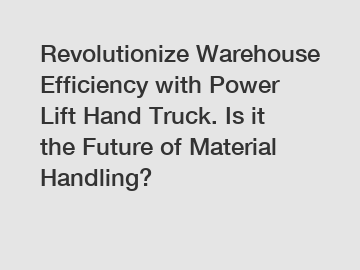 Revolutionize Warehouse Efficiency with Power Lift Hand Truck. Is it the Future of Material Handling?